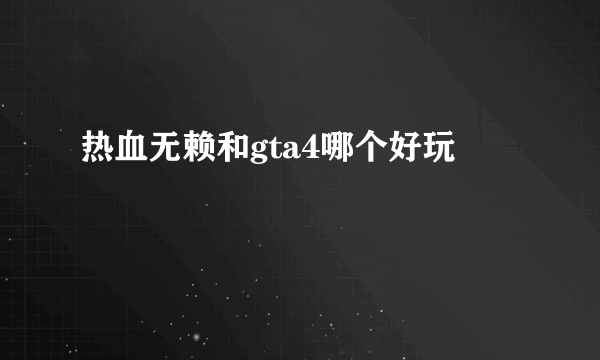 热血无赖和gta4哪个好玩